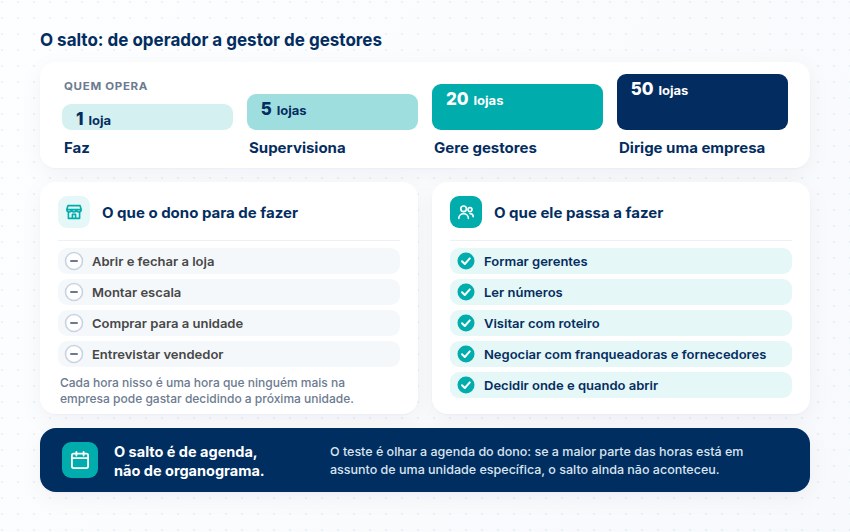 O salto: de operador a gestor de gestores

QUEM OPERA

1 loja
Faz

5 lojas
Supervisiona

20 lojas
Gere gestores

50 lojas
Dirige uma empresa

O que o dono para de fazer

Abrir e fechar a loja
Montar escala
Comprar para a unidade
Entrevistar vendedor

Cada hora nisso é uma hora que ninguém mais na empresa pode gastar decidindo a próxima unidade.

O que ele passa a fazer

Formar gerentes
Ler números
Visitar com roteiro
Negociar com franqueadoras e fornecedores
Decidir onde e quando abrir

O salto é de agenda, não de organograma.

O teste é olhar a agenda do dono: se a maior parte das horas está em assunto de uma unidade específica, o salto ainda não aconteceu.